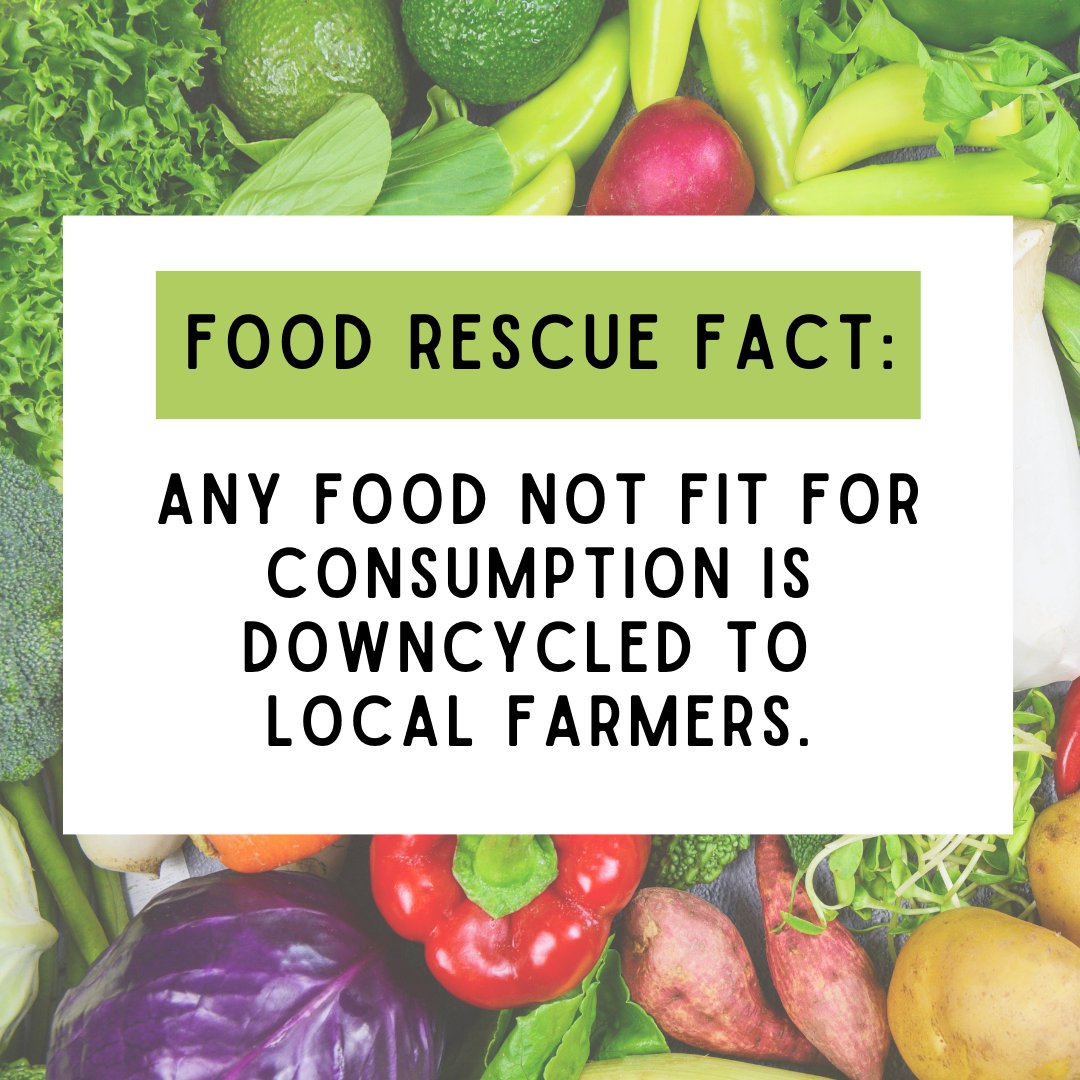 FOOD RESCUE FACT:

ANY FOOD NOT FIT FOR CONSUMPTION IS DOWNCYCLED TO LOCAL FARMERS.